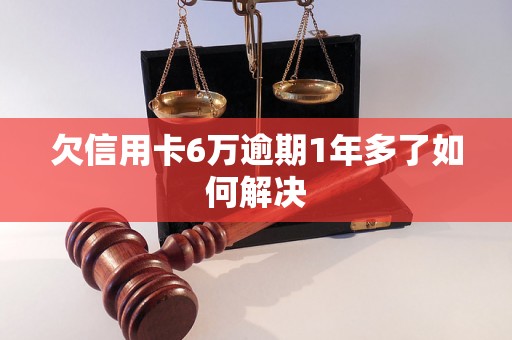 欠信用卡6万逾期1年多了如何解决